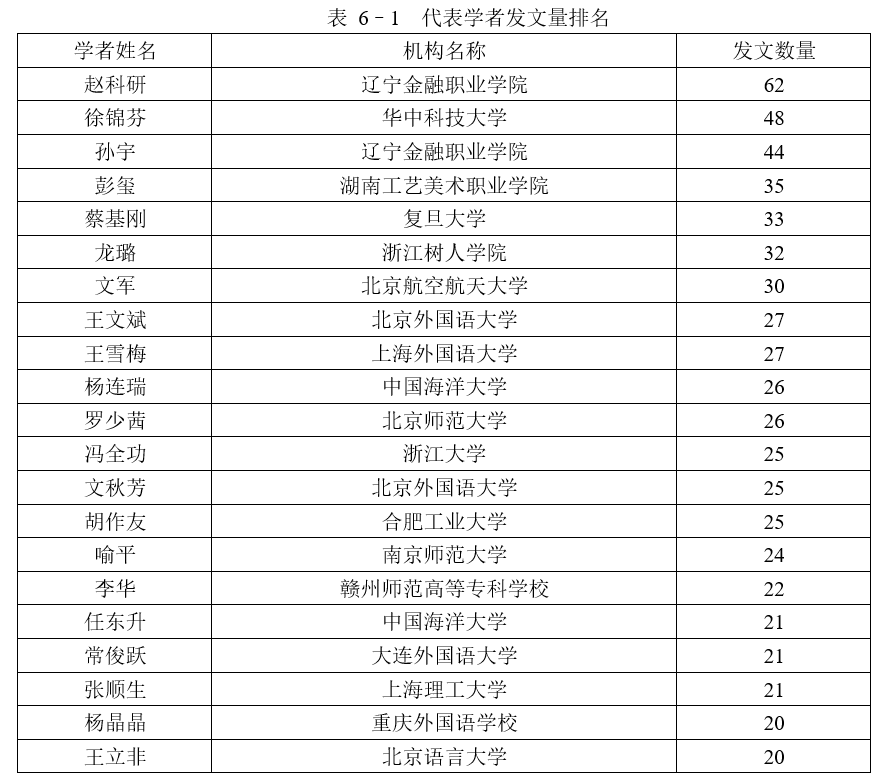 表 6－1　代表学者发文量排名

| 学者姓名 | 机构名称 | 发文数量 |
|---|---|---|
| 赵科研 | 辽宁金融职业学院 | 62 |
| 徐锦芬 | 华中科技大学 | 48 |
| 孙宇 | 辽宁金融职业学院 | 44 |
| 彭玺 | 湖南工艺美术职业学院 | 35 |
| 蔡基刚 | 复旦大学 | 33 |
| 龙璐 | 浙江树人学院 | 32 |
| 文军 | 北京航空航天大学 | 30 |
| 王文斌 | 北京外国语大学 | 27 |
| 王雪梅 | 上海外国语大学 | 27 |
| 杨连瑞 | 中国海洋大学 | 26 |
| 罗少茜 | 北京师范大学 | 26 |
| 冯全功 | 浙江大学 | 25 |
| 文秋芳 | 北京外国语大学 | 25 |
| 胡作友 | 合肥工业大学 | 25 |
| 喻平 | 南京师范大学 | 24 |
| 李华 | 赣州师范高等专科学校 | 22 |
| 任东升 | 中国海洋大学 | 21 |
| 常俊跃 | 大连外国语大学 | 21 |
| 张顺生 | 上海理工大学 | 21 |
| 杨晶晶 | 重庆外国语学校 | 20 |
| 王立非 | 北京语言大学 | 20 |